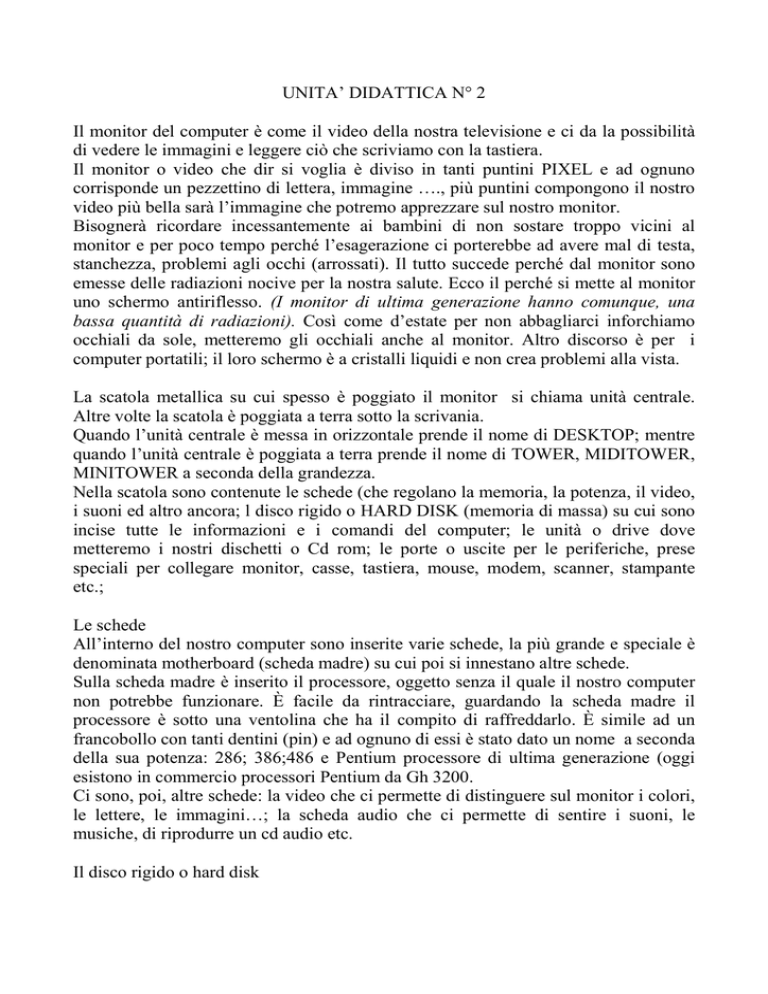 UNITA' DIDATTICA N° 2

Il monitor del computer è come il video della nostra televisione e ci da la possibilità di vedere le immagini e leggere ciò che scriviamo con la tastiera.
Il monitor o video che dir si voglia è diviso in tanti puntini PIXEL e ad ognuno corrisponde un pezzettino di lettera, immagine …., più puntini compongono il nostro video più bella sarà l'immagine che potremo apprezzare sul nostro monitor.
Bisognerà ricordare incessantemente ai bambini di non sostare troppo vicini al monitor e per poco tempo perché l'esagerazione ci porterebbe ad avere mal di testa, stanchezza, problemi agli occhi (arrossati). Il tutto succede perché dal monitor sono emesse delle radiazioni nocive per la nostra salute. Ecco il perché si mette al monitor uno schermo antiriflesso. (I monitor di ultima generazione hanno comunque, una bassa quantità di radiazioni). Così come d'estate per non abbagliarci inforchiamo occhiali da sole, metteremo gli occhiali anche al monitor. Altro discorso è per i computer portatili; il loro schermo è a cristalli liquidi e non crea problemi alla vista.

La scatola metallica su cui spesso è poggiato il monitor si chiama unità centrale. Altre volte la scatola è poggiata a terra sotto la scrivania.
Quando l'unità centrale è messa in orizzontale prende il nome di DESKTOP; mentre quando l'unità centrale è poggiata a terra prende il nome di TOWER, MIDITOWER, MINITOWER a seconda della grandezza.
Nella scatola sono contenute le schede (che regolano la memoria, la potenza, il video, i suoni ed altro ancora; l disco rigido o HARD DISK (memoria di massa) su cui sono incise tutte le informazioni e i comandi del computer; le unità o drive dove metteremo i nostri dischetti o Cd rom; le porte o uscite per le periferiche, prese speciali per collegare monitor, casse, tastiera, mouse, modem, scanner, stampante etc.;

Le schede
All'interno del nostro computer sono inserite varie schede, la più grande e speciale è denominata motherboard (scheda madre) su cui poi si innestano altre schede.
Sulla scheda madre è inserito il processore, oggetto senza il quale il nostro computer non potrebbe funzionare. È facile da rintracciare, guardando la scheda madre il processore è sotto una ventolina che ha il compito di raffreddarlo. È simile ad un francobollo con tanti dentini (pin) e ad ognuno di essi è stato dato un nome a seconda della sua potenza: 286; 386;486 e Pentium processore di ultima generazione (oggi esistono in commercio processori Pentium da Gh 3200.
Ci sono, poi, altre schede: la video che ci permette di distinguere sul monitor i colori, le lettere, le immagini…; la scheda audio che ci permette di sentire i suoni, le musiche, di riprodurre un cd audio etc.

Il disco rigido o hard disk